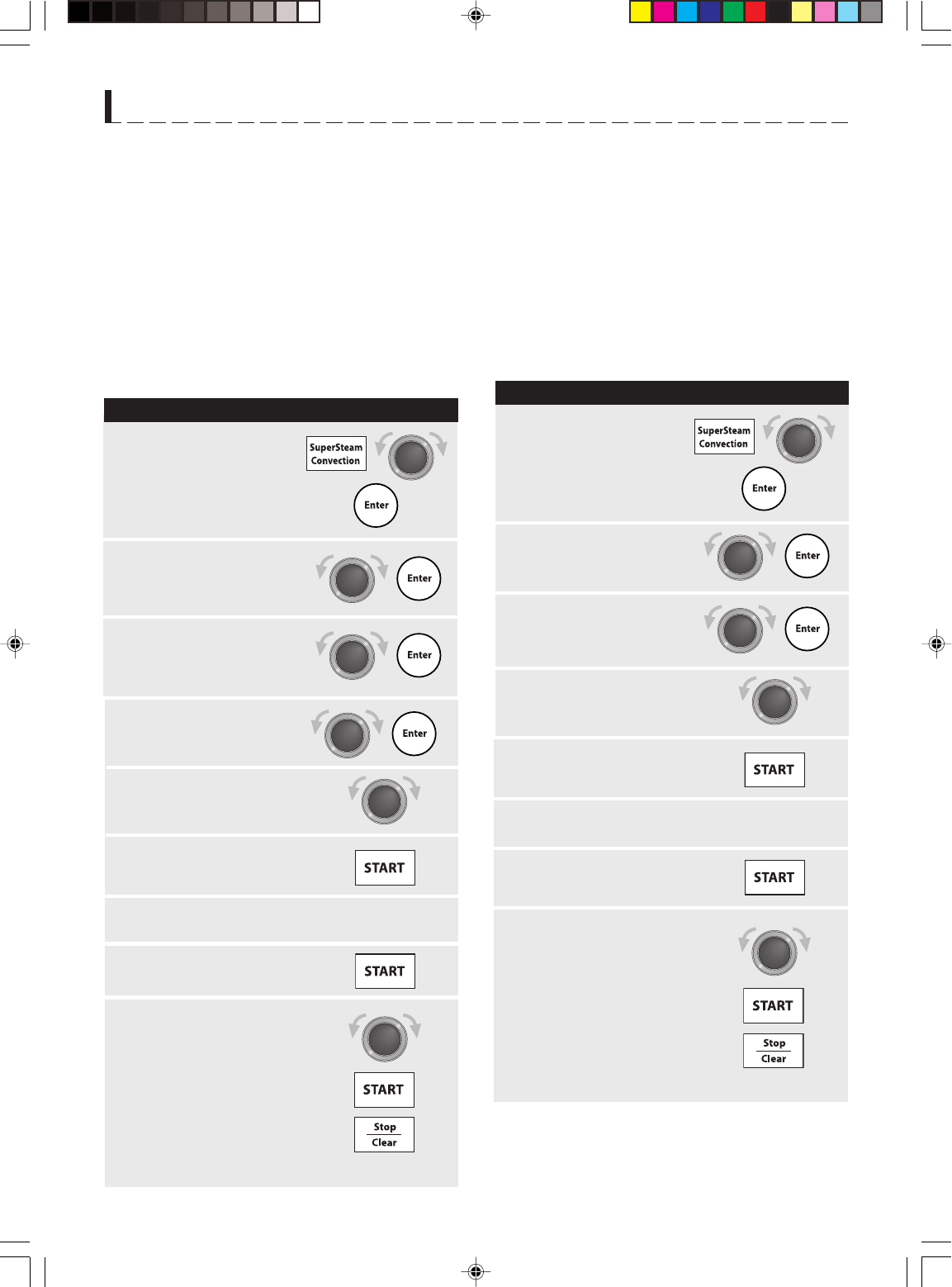 SuperSteam Convection

Enter

Enter

Enter

Enter

START

START

START

Stop Clear

SuperSteam Convection

Enter

Enter

Enter

START

START

START

Stop Clear